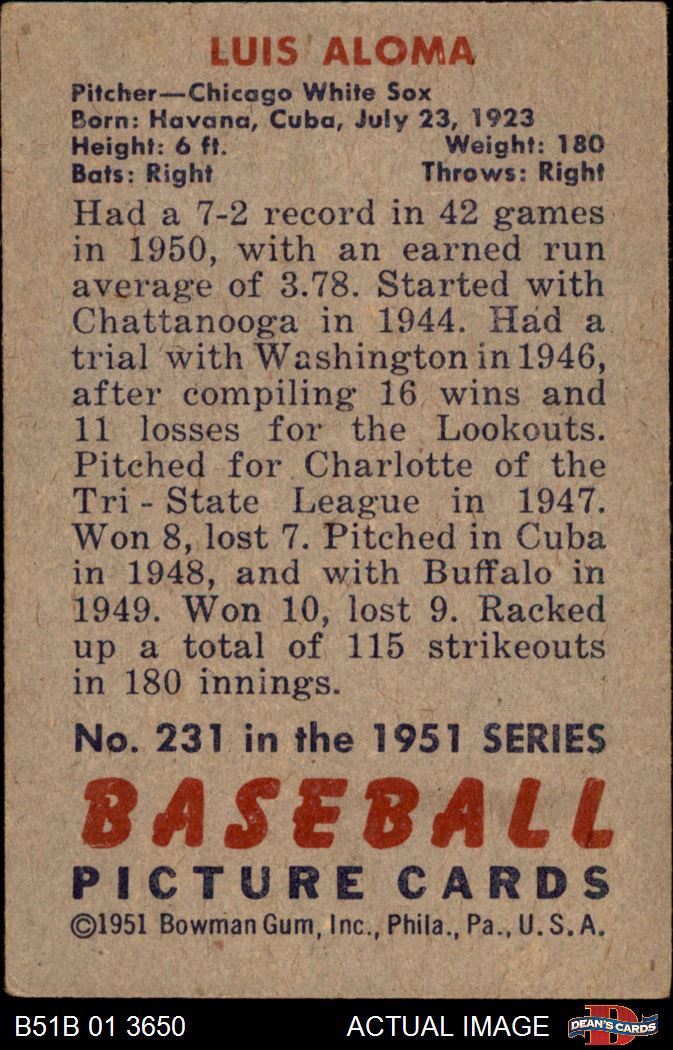 LUIS ALOMA

Pitcher—Chicago White Sox
Born: Havana, Cuba, July 23, 1923
Height: 6 ft. Weight: 180
Bats: Right Throws: Right

Had a 7-2 record in 42 games in 1950, with an earned run average of 3.78. Started with Chattanooga in 1944. Had a trial with Washington in 1946, after compiling 16 wins and 11 losses for the Lookouts. Pitched for Charlotte of the Tri-State League in 1947. Won 8, lost 7. Pitched in Cuba in 1948, and with Buffalo in 1949. Won 10, lost 9. Racked up a total of 115 strikeouts in 180 innings.

No. 231 in the 1951 SERIES

BASEBALL
PICTURE CARDS
©1951 Bowman Gum, Inc., Phila., Pa., U.S.A.

B51B 01 3650 ACTUAL IMAGE DEAN'S CARDS